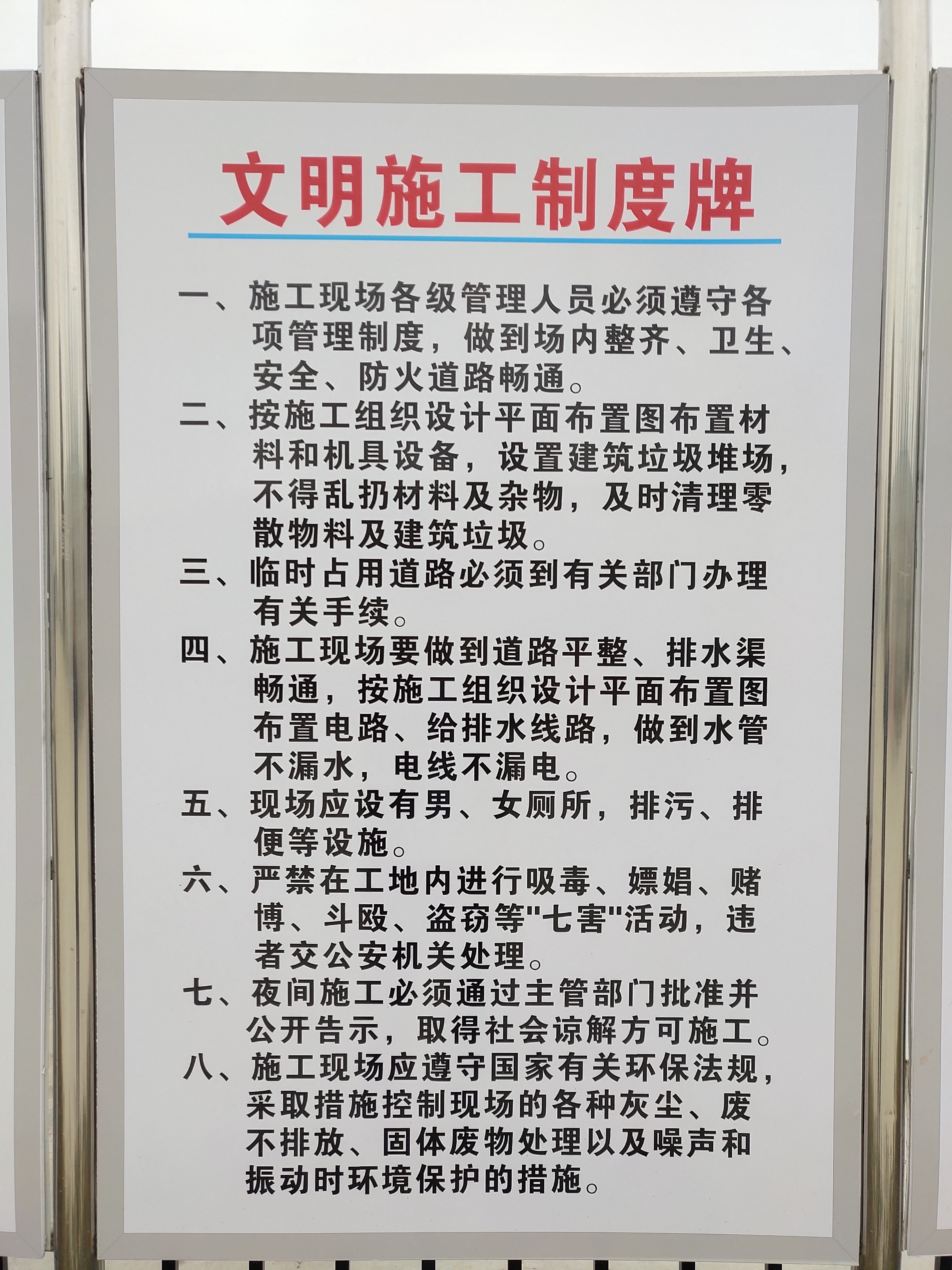 文明施工制度牌

一、施工现场各级管理人员必须遵守各项管理制度，做到场内整齐、卫生、安全、防火道路畅通。

二、按施工组织设计平面布置图布置材料和机具设备，设置建筑垃圾堆场，不得乱扔材料及杂物，及时清理零散物料及建筑垃圾。

三、临时占用道路必须到有关部门办理有关手续。

四、施工现场要做到道路平整、排水渠畅通，按施工组织设计平面布置图布置电路、给排水线路，做到水管不漏水，电线不漏电。

五、现场应设有男、女厕所，排污、排便等设施。

六、严禁在工地内进行吸毒、嫖娼、赌博、斗殴、盗窃等“七害”活动，违者交公安机关处理。

七、夜间施工必须通过主管部门批准并公开告示，取得社会谅解方可施工。

八、施工现场应遵守国家有关环保法规，采取措施控制现场的各种灰尘、废不排放、固体废物处理以及噪声和振动时环境保护的措施。